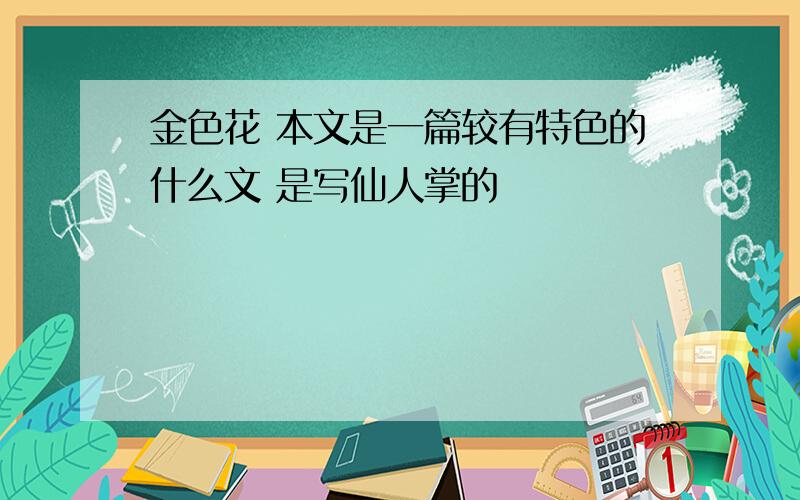 金色花 本文是一篇较有特色的什么文 是写仙人掌的